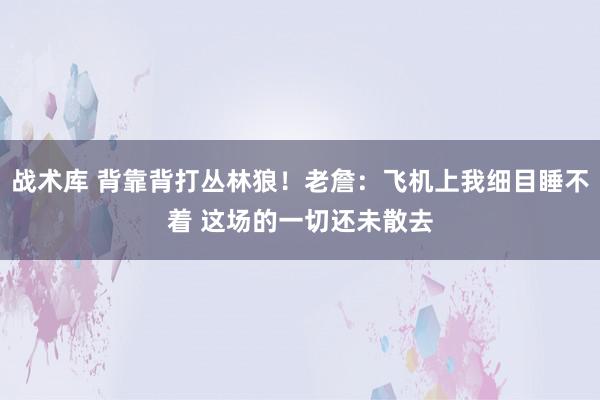 战术库 背靠背打丛林狼！老詹：飞机上我细目睡不着 这场的一切还未散去